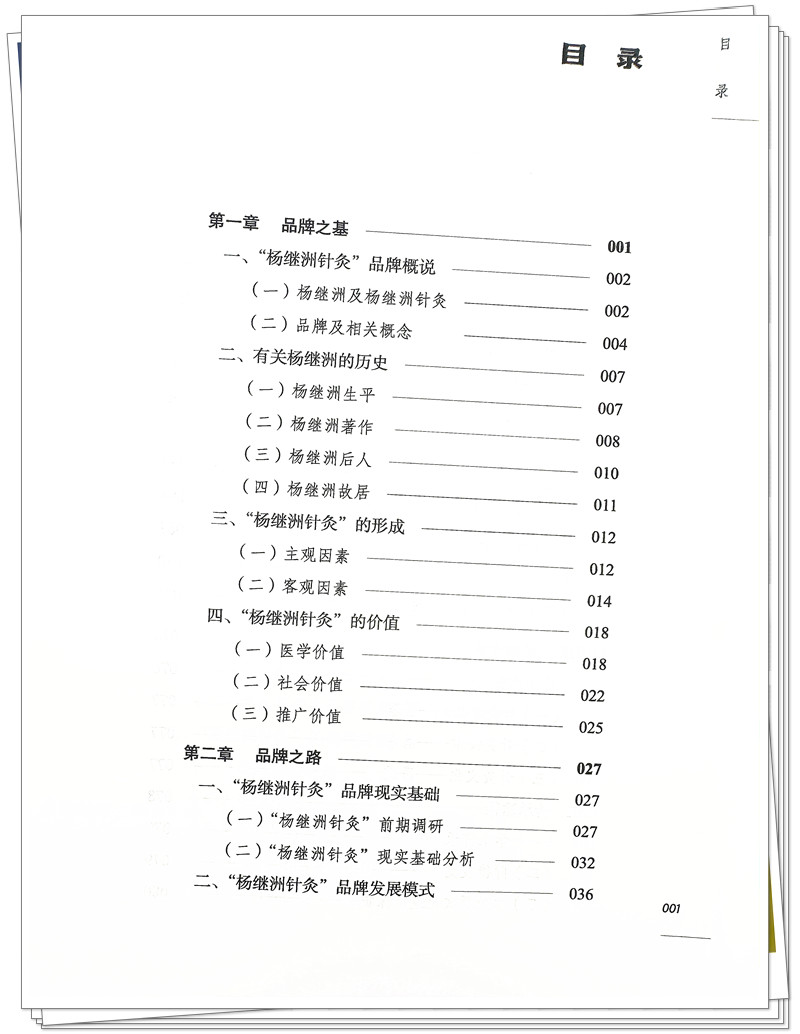 目 录

目
录

第一章 品牌之基 001
一、“杨继洲针灸”品牌概说 002
（一）杨继洲及杨继洲针灸 002
（二）品牌及相关概念 004
二、有关杨继洲的历史 007
（一）杨继洲生平 007
（二）杨继洲著作 008
（三）杨继洲后人 010
（四）杨继洲故居 011
三、“杨继洲针灸”的形成 012
（一）主观因素 012
（二）客观因素 014
四、“杨继洲针灸”的价值 018
（一）医学价值 018
（二）社会价值 022
（三）推广价值 025

第二章 品牌之路 027
一、“杨继洲针灸”品牌现实基础 027
（一）“杨继洲针灸”前期调研 027
（二）“杨继洲针灸”现实基础分析 032
二、“杨继洲针灸”品牌发展模式 036

001